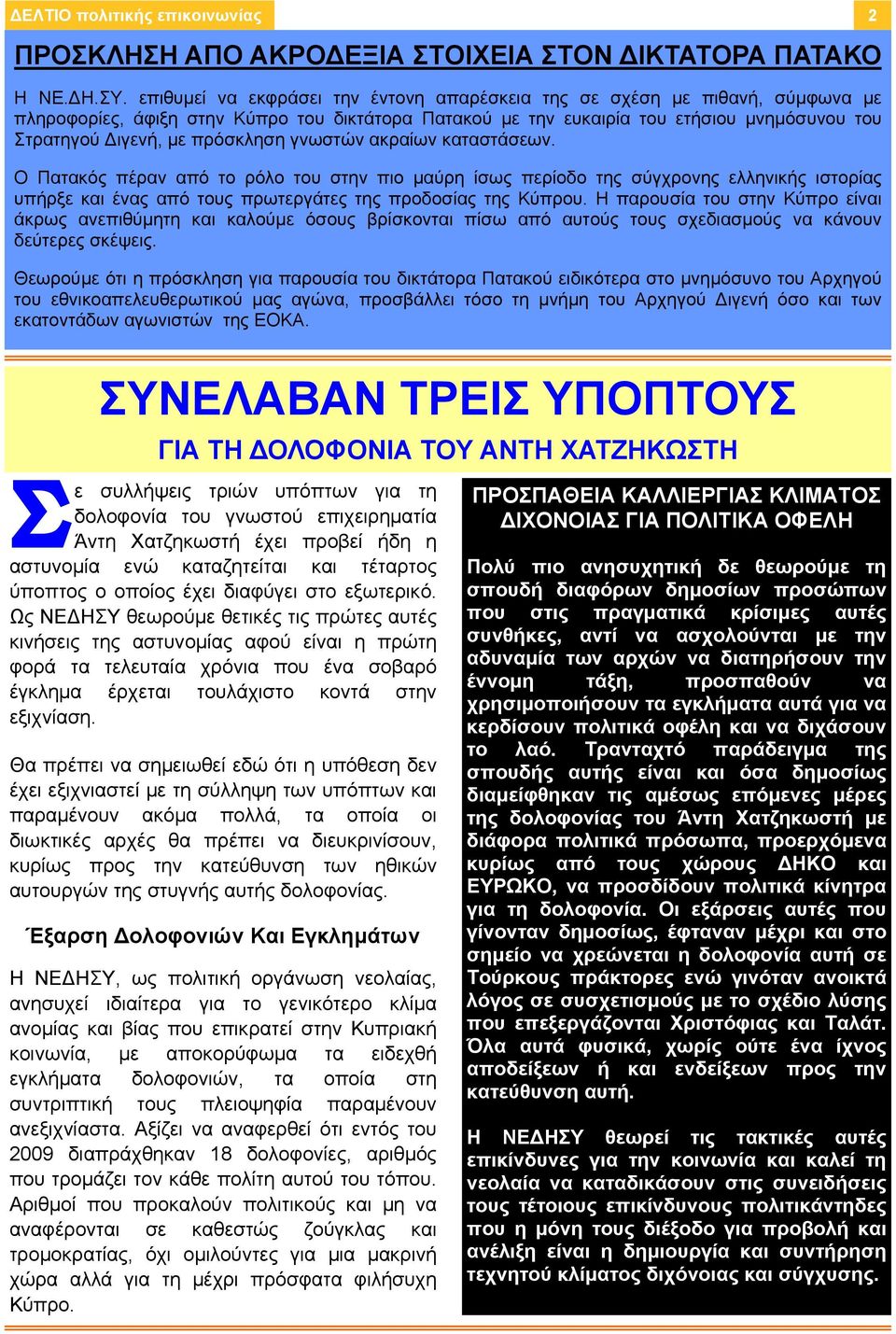 ΔΕΛΤΙΟ πολιτικής επικοινωνίας

2

ΠΡΟΣΚΛΗΣΗ ΑΠΟ ΑΚΡΟΔΕΞΙΑ ΣΤΟΙΧΕΙΑ ΣΤΟΝ ΔΙΚΤΑΤΟΡΑ ΠΑΤΑΚΟ

Η ΝΕ.ΔΗ.ΣΥ. επιθυμεί να εκφράσει την έντονη απαρέσκεια της σε σχέση με πιθανή, σύμφωνα με πληροφορίες, άφιξη στην Κύπρο του δικτάτορα Πατακού με την ευκαιρία του ετήσιου μνημόσυνου του Στρατηγού Διγενή, με πρόσκληση γνωστών ακραίων καταστάσεων.

Ο Πατακός πέραν από το ρόλο του στην πιο μαύρη ίσως περίοδο της σύγχρονης ελληνικής ιστορίας υπήρξε και ένας από τους πρωτεργάτες της προδοσίας της Κύπρου. Η παρουσία του στην Κύπρο είναι άκρως ανεπιθύμητη και καλούμε όσους βρίσκονται πίσω από αυτούς τους σχεδιασμούς να κάνουν δεύτερες σκέψεις.

Θεωρούμε ότι η πρόσκληση για παρουσία του δικτάτορα Πατακού ειδικότερα στο μνημόσυνο του Αρχηγού του εθνικοαπελευθερωτικού μας αγώνα, προσβάλλει τόσο τη μνήμη του Αρχηγού Διγενή όσο και των εκατοντάδων αγωνιστών της ΕΟΚΑ.

ΣΥΝΕΛΑΒΑΝ ΤΡΕΙΣ ΥΠΟΠΤΟΥΣ

ΓΙΑ ΤΗ ΔΟΛΟΦΟΝΙΑ ΤΟΥ ΑΝΤΗ ΧΑΤΖΗΚΩΣΤΗ

Σε συλλήψεις τριών υπόπτων για τη δολοφονία του γνωστού επιχειρηματία Άντη Χατζηκωστή έχει προβεί ήδη η αστυνομία ενώ καταζητείται και τέταρτος ύποπτος ο οποίος έχει διαφύγει στο εξωτερικό. Ως ΝΕΔΗΣΥ θεωρούμε θετικές τις πρώτες αυτές κινήσεις της αστυνομίας αφού είναι η πρώτη φορά τα τελευταία χρόνια που ένα σοβαρό έγκλημα έρχεται τουλάχιστο κοντά στην εξιχνίαση.

Θα πρέπει να σημειωθεί εδώ ότι η υπόθεση δεν έχει εξιχνιαστεί με τη σύλληψη των υπόπτων και παραμένουν ακόμα πολλά, τα οποία οι διωκτικές αρχές θα πρέπει να διευκρινίσουν, κυρίως προς την κατεύθυνση των ηθικών αυτουργών της στυγνής αυτής δολοφονίας.

Έξαρση Δολοφονιών Και Εγκλημάτων

Η ΝΕΔΗΣΥ, ως πολιτική οργάνωση νεολαίας, ανησυχεί ιδιαίτερα για το γενικότερο κλίμα ανομίας και βίας που επικρατεί στην Κυπριακή κοινωνία, με αποκορύφωμα τα ειδεχθή εγκλήματα δολοφονιών, τα οποία στη συντριπτική τους πλειοψηφία παραμένουν ανεξιχνίαστα. Αξίζει να αναφερθεί ότι εντός του 2009 διαπράχθηκαν 18 δολοφονίες, αριθμός που τρομάζει τον κάθε πολίτη αυτού του τόπου. Αριθμοί που προκαλούν πολιτικούς και μη να αναφέρονται σε καθεστώς ζούγκλας και τρομοκρατίας, όχι ομιλούντες για μια μακρινή χώρα αλλά για τη μέχρι πρόσφατα φιλήσυχη Κύπρο.

ΠΡΟΣΠΑΘΕΙΑ ΚΑΛΛΙΕΡΓΙΑΣ ΚΛΙΜΑΤΟΣ ΔΙΧΟΝΟΙΑΣ ΓΙΑ ΠΟΛΙΤΙΚΑ ΟΦΕΛΗ

Πολύ πιο ανησυχητική δε θεωρούμε τη σπουδή διαφόρων δημοσίων προσώπων που στις πραγματικά κρίσιμες αυτές συνθήκες, αντί να ασχολούνται με την αδυναμία των αρχών να διατηρήσουν την έννομη τάξη, προσπαθούν να χρησιμοποιήσουν τα εγκλήματα αυτά για να κερδίσουν πολιτικά οφέλη και να διχάσουν το λαό. Τρανταχτό παράδειγμα της σπουδής αυτής είναι και όσα δημοσίως διαμείφθηκαν τις αμέσως επόμενες μέρες της δολοφονίας του Άντη Χατζηκωστή με διάφορα πολιτικά πρόσωπα, προερχόμενα κυρίως από τους χώρους ΔΗΚΟ και ΕΥΡΩΚΟ, να προσδίδουν πολιτικά κίνητρα για τη δολοφονία. Οι εξάρσεις αυτές που γίνονταν δημοσίως, έφταναν μέχρι και στο σημείο να χρεώνεται η δολοφονία αυτή σε Τούρκους πράκτορες ενώ γινόταν ανοικτά λόγος σε συσχετισμούς με το σχέδιο λύσης που επεξεργάζονται Χριστόφιας και Ταλάτ. Όλα αυτά φυσικά, χωρίς ούτε ένα ίχνος αποδείξεων ή και ενδείξεων προς την κατεύθυνση αυτή.

Η ΝΕΔΗΣΥ θεωρεί τις τακτικές αυτές επικίνδυνες για την κοινωνία και καλεί τη νεολαία να καταδικάσουν στις συνειδήσεις τους τέτοιους επικίνδυνους πολιτικάντηδες που η μόνη τους διέξοδο για προβολή και ανέλιξη είναι η δημιουργία και συντήρηση τεχνητού κλίματος διχόνοιας και σύγχυσης.